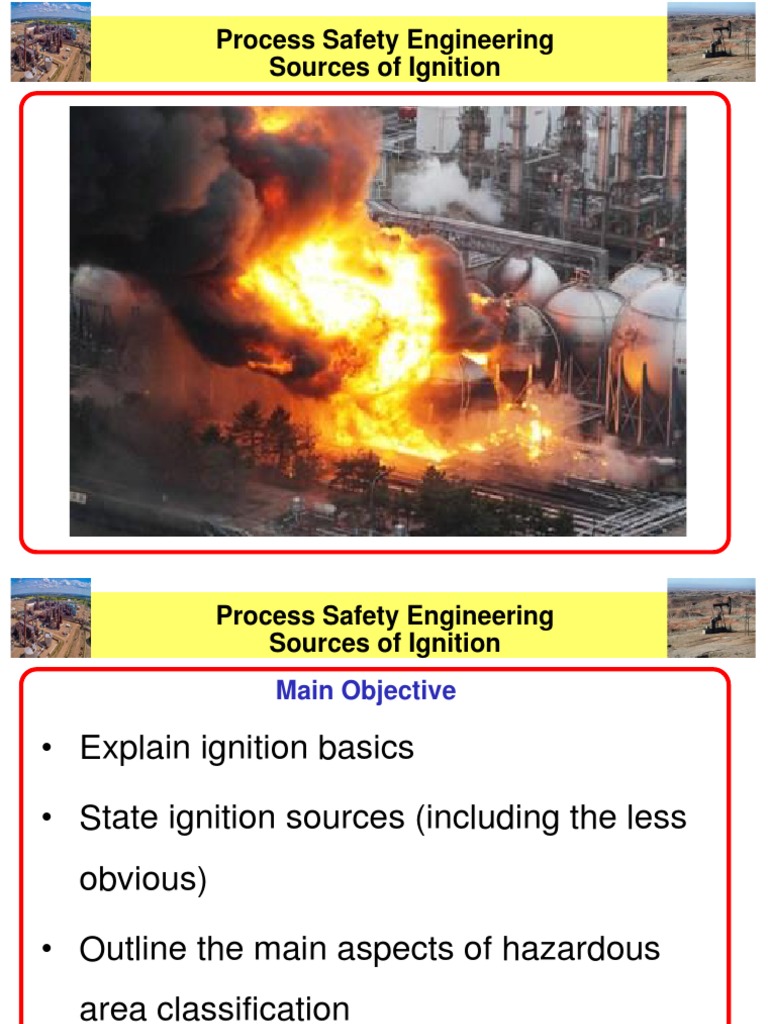 Process Safety Engineering
Sources of Ignition

Process Safety Engineering
Sources of Ignition

Main Objective

• Explain ignition basics

• State ignition sources (including the less obvious)

• Outline the main aspects of hazardous area classification